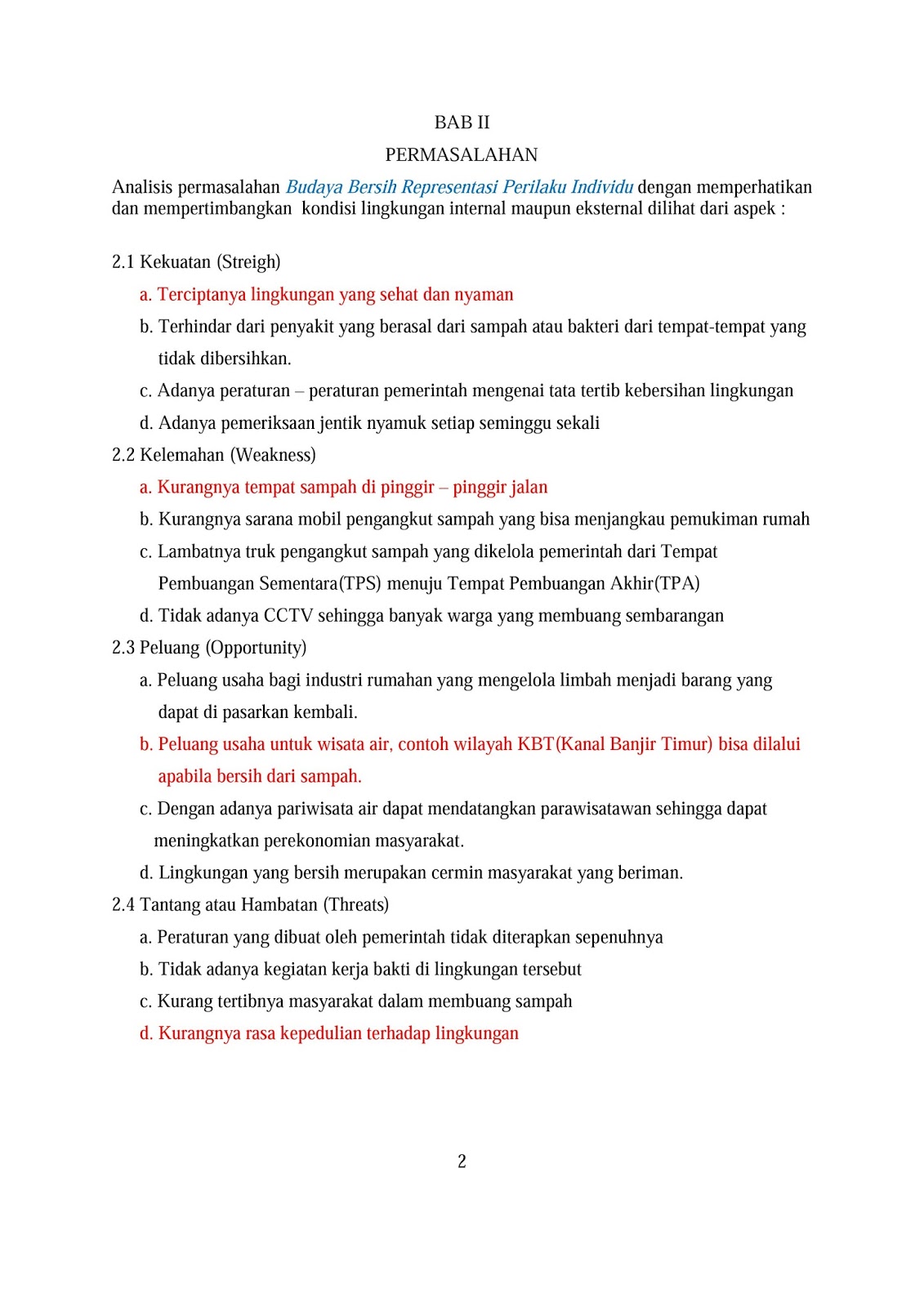 BAB II

PERMASALAHAN

Analisis permasalahan Budaya Bersih Representasi Perilaku Individu dengan memperhatikan dan mempertimbangkan kondisi lingkungan internal maupun eksternal dilihat dari aspek :

2.1 Kekuatan (Streigh)

a. Terciptanya lingkungan yang sehat dan nyaman

b. Terhindar dari penyakit yang berasal dari sampah atau bakteri dari tempat-tempat yang tidak dibersihkan.

c. Adanya peraturan – peraturan pemerintah mengenai tata tertib kebersihan lingkungan

d. Adanya pemeriksaan jentik nyamuk setiap seminggu sekali

2.2 Kelemahan (Weakness)

a. Kurangnya tempat sampah di pinggir – pinggir jalan

b. Kurangnya sarana mobil pengangkut sampah yang bisa menjangkau pemukiman rumah

c. Lambatnya truk pengangkut sampah yang dikelola pemerintah dari Tempat Pembuangan Sementara(TPS) menuju Tempat Pembuangan Akhir(TPA)

d. Tidak adanya CCTV sehingga banyak warga yang membuang sembarangan

2.3 Peluang (Opportunity)

a. Peluang usaha bagi industri rumahan yang mengelola limbah menjadi barang yang dapat di pasarkan kembali.

b. Peluang usaha untuk wisata air, contoh wilayah KBT(Kanal Banjir Timur) bisa dilalui apabila bersih dari sampah.

c. Dengan adanya pariwisata air dapat mendatangkan parawisatawan sehingga dapat meningkatkan perekonomian masyarakat.

d. Lingkungan yang bersih merupakan cermin masyarakat yang beriman.

2.4 Tantang atau Hambatan (Threats)

a. Peraturan yang dibuat oleh pemerintah tidak diterapkan sepenuhnya

b. Tidak adanya kegiatan kerja bakti di lingkungan tersebut

c. Kurang tertibnya masyarakat dalam membuang sampah

d. Kurangnya rasa kepedulian terhadap lingkungan

2